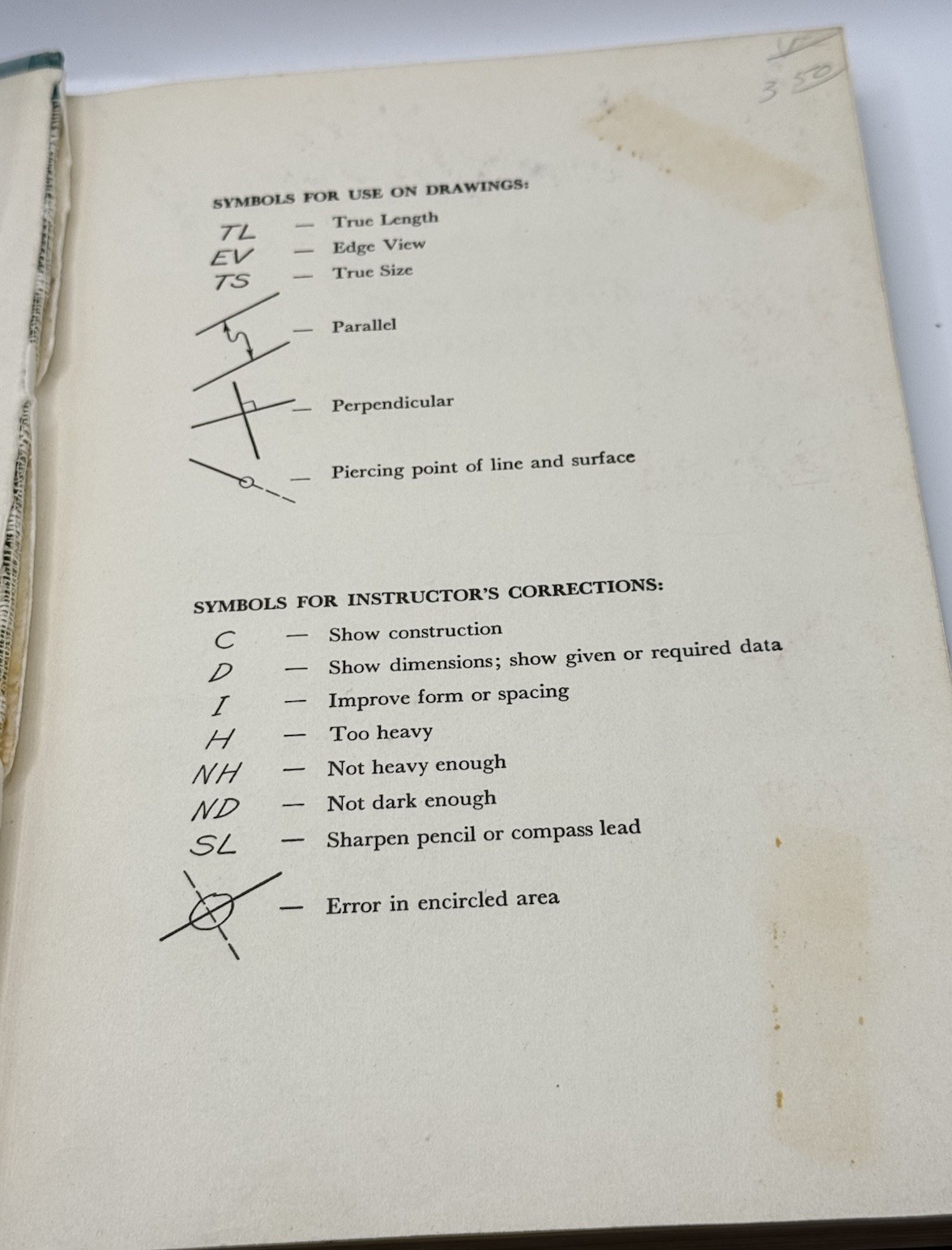 3 50

SYMBOLS FOR USE ON DRAWINGS:

TL — True Length
EV — Edge View
TS — True Size
— Parallel
— Perpendicular
— Piercing point of line and surface

SYMBOLS FOR INSTRUCTOR'S CORRECTIONS:

C — Show construction
D — Show dimensions; show given or required data
I — Improve form or spacing
H — Too heavy
NH — Not heavy enough
ND — Not dark enough
SL — Sharpen pencil or compass lead
— Error in encircled area